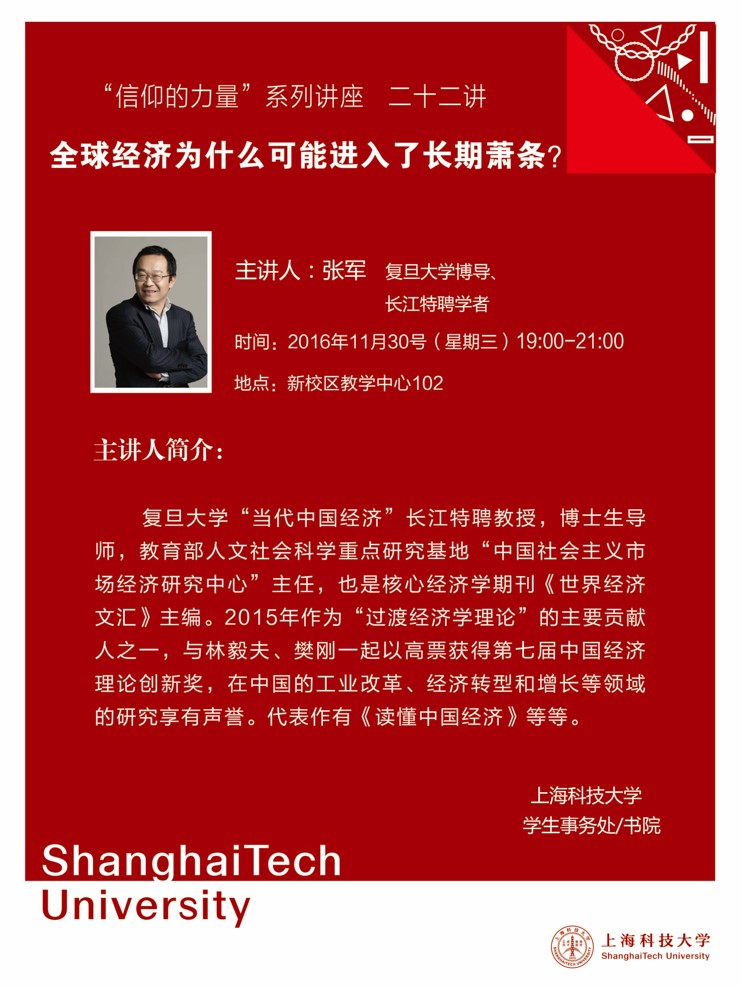 “信仰的力量”系列讲座　二十二讲

全球经济为什么可能进入了长期萧条？

主讲人：张军　复旦大学博导、长江特聘学者

时间：2016年11月30号（星期三）19:00-21:00

地点：新校区教学中心102

主讲人简介：

复旦大学“当代中国经济”长江特聘教授，博士生导师，教育部人文社会科学重点研究基地“中国社会主义市场经济研究中心”主任，也是核心经济学期刊《世界经济文汇》主编。2015年作为“过渡经济学理论”的主要贡献人之一，与林毅夫、樊刚一起以高票获得第七届中国经济理论创新奖，在中国的工业改革、经济转型和增长等领域的研究享有声誉。代表作有《读懂中国经济》等等。

上海科技大学
学生事务处/书院

ShanghaiTech
University

上海科技大学
ShanghaiTech University